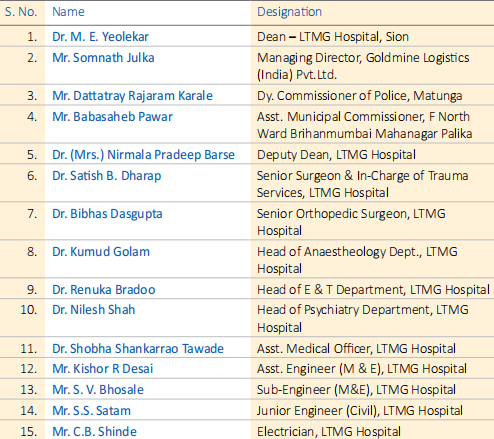 | S. No. | Name | Designation |
|---|---|---|
| 1. | Dr. M. E. Yeolekar | Dean – LTMG Hospital, Sion |
| 2. | Mr. Somnath Julka | Managing Director, Goldmine Logistics (India) Pvt.Ltd. |
| 3. | Mr. Dattatray Rajaram Karale | Dy. Commissioner of Police, Matunga |
| 4. | Mr. Babasaheb Pawar | Asst. Municipal Commissioner, F North Ward Brihanmumbai Mahanagar Palika |
| 5. | Dr. (Mrs.) Nirmala Pradeep Barse | Deputy Dean, LTMG Hospital |
| 6. | Dr. Satish B. Dharap | Senior Surgeon & In-Charge of Trauma Services, LTMG Hospital |
| 7. | Dr. Bibhas Dasgupta | Senior Orthopedic Surgeon, LTMG Hospital |
| 8. | Dr. Kumud Golam | Head of Anaestheology Dept., LTMG Hospital |
| 9. | Dr. Renuka Bradoo | Head of E & T Department, LTMG Hospital |
| 10. | Dr. Nilesh Shah | Head of Psychiatry Department, LTMG Hospital |
| 11. | Dr. Shobha Shankarrao Tawade | Asst. Medical Officer, LTMG Hospital |
| 12. | Mr. Kishor R Desai | Asst. Engineer (M & E), LTMG Hospital |
| 13. | Mr. S. V. Bhosale | Sub-Engineer (M&E), LTMG Hospital |
| 14. | Mr. S.S. Satam | Junior Engineer (Civil), LTMG Hospital |
| 15. | Mr. C.B. Shinde | Electrician, LTMG Hospital |